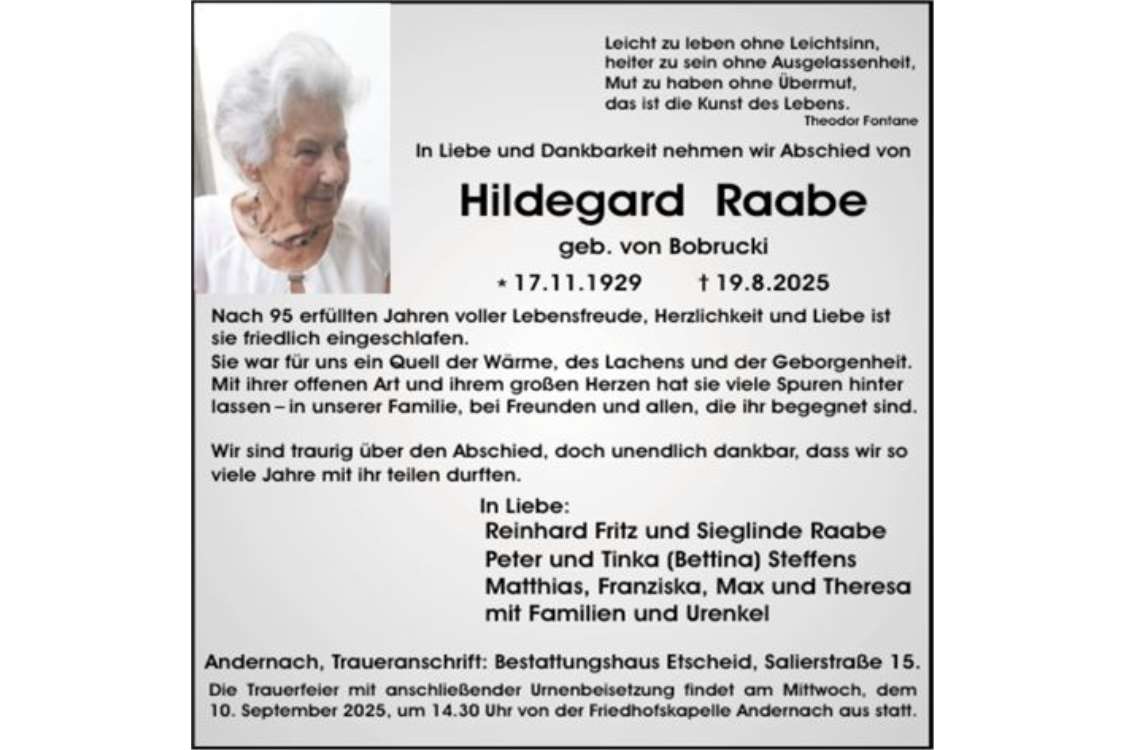 Leicht zu leben ohne Leichtsinn,
heiter zu sein ohne Ausgelassenheit,
Mut zu haben ohne Übermut,
das ist die Kunst des Lebens.
Theodor Fontane

In Liebe und Dankbarkeit nehmen wir Abschied von

Hildegard Raabe

geb. von Bobrucki

* 17.11.1929 † 19.8.2025

Nach 95 erfüllten Jahren voller Lebensfreude, Herzlichkeit und Liebe ist sie friedlich eingeschlafen.
Sie war für uns ein Quell der Wärme, des Lachens und der Geborgenheit. Mit ihrer offenen Art und ihrem großen Herzen hat sie viele Spuren hinter lassen – in unserer Familie, bei Freunden und allen, die ihr begegnet sind.

Wir sind traurig über den Abschied, doch unendlich dankbar, dass wir so viele Jahre mit ihr teilen durften.

In Liebe:
Reinhard Fritz und Sieglinde Raabe
Peter und Tinka (Bettina) Steffens
Matthias, Franziska, Max und Theresa
mit Familien und Urenkel

Andernach, Traueranschrift: Bestattungshaus Etscheid, Salierstraße 15.
Die Trauerfeier mit anschließender Urnenbeisetzung findet am Mittwoch, dem 10. September 2025, um 14.30 Uhr von der Friedhofskapelle Andernach aus statt.